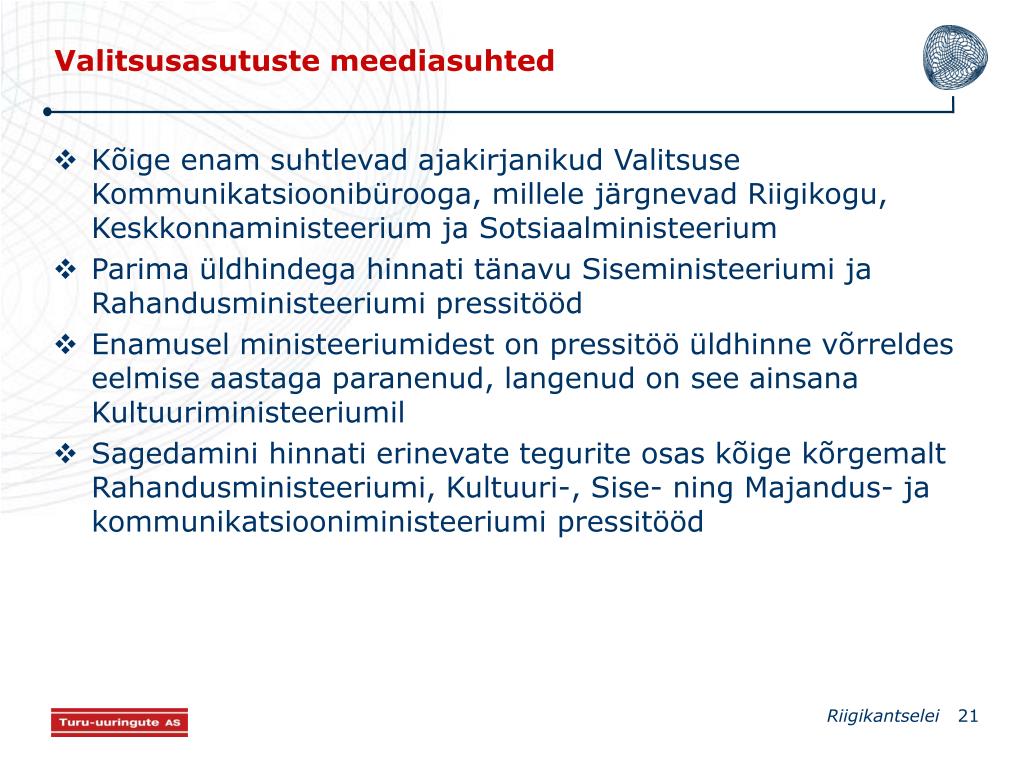 Valitsusasutuste meediasuhted

❖ Kõige enam suhtlevad ajakirjanikud Valitsuse Kommunikatsioonibürooga, millele järgnevad Riigikogu, Keskkonnaministeerium ja Sotsiaalministeerium
❖ Parima üldhindega hinnati tänavu Siseministeeriumi ja Rahandusministeeriumi pressitööd
❖ Enamusel ministeeriumidest on pressitöö üldhinne võrreldes eelmise aastaga paranenud, langenud on see ainsana Kultuuriministeeriumil
❖ Sagedamini hinnati erinevate tegurite osas kõige kõrgemalt Rahandusministeeriumi, Kultuuri-, Sise- ning Majandus- ja kommunikatsiooniministeeriumi pressitööd

Turu-uuringute AS

Riigikantselei 21